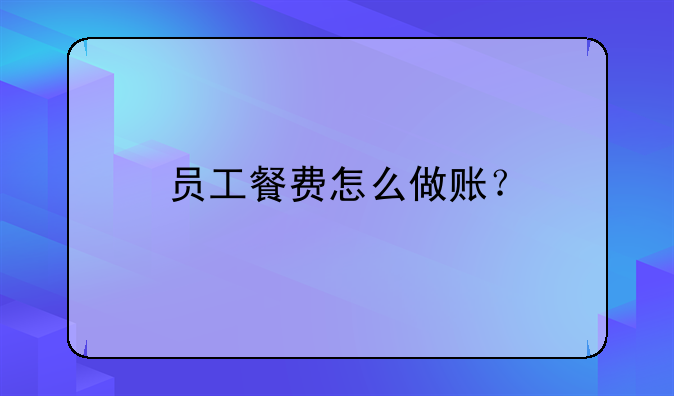 员工餐费怎么做账？